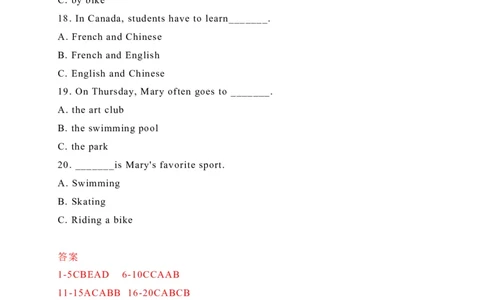 C. by bike
18. In Canada, students have to learn_______.
A. French and Chinese
B. French and English
C. English and Chinese
19. On Thursday, Mary often goes to _______.
A. the art club
B. the swimming pool
C. the park
20. _______is Mary's favorite sport.
A. Swimming
B. Skating
C. Riding a bike

答案
1-5CBEAD 6-10CCAAB
11-15ACABB 16-20CABCB